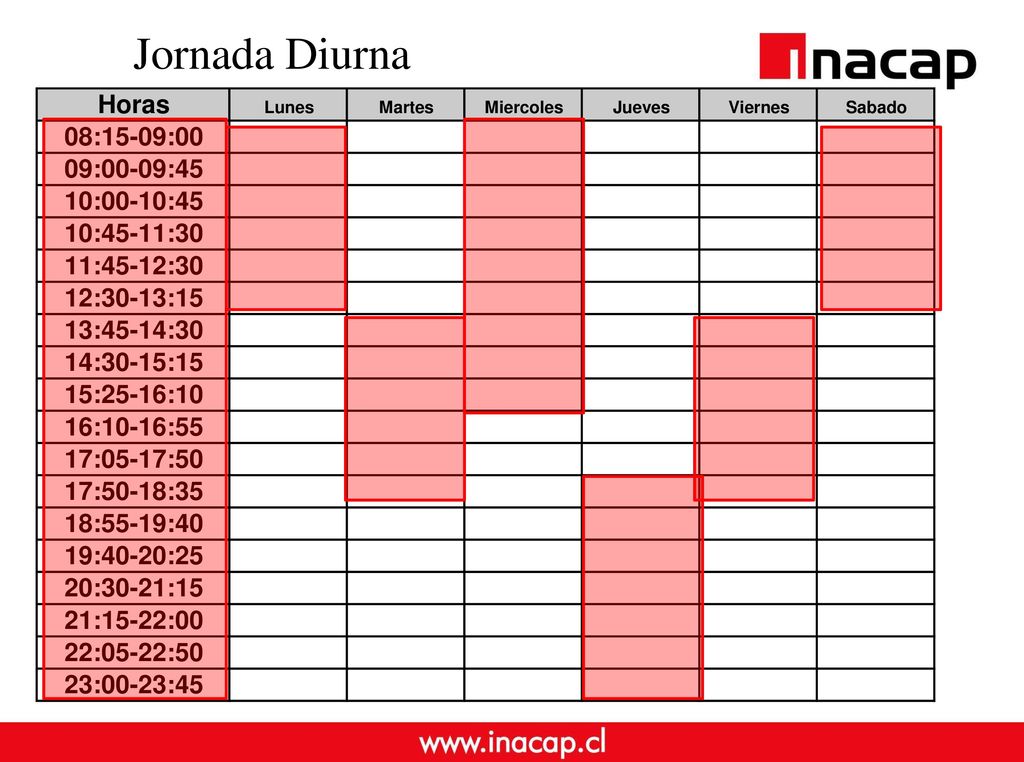 Jornada Diurna

inacap

| Horas | Lunes | Martes | Miercoles | Jueves | Viernes | Sabado |
|---|---|---|---|---|---|---|
| 08:15-09:00 | | | | | | |
| 09:00-09:45 | | | | | | |
| 10:00-10:45 | | | | | | |
| 10:45-11:30 | | | | | | |
| 11:45-12:30 | | | | | | |
| 12:30-13:15 | | | | | | |
| 13:45-14:30 | | | | | | |
| 14:30-15:15 | | | | | | |
| 15:25-16:10 | | | | | | |
| 16:10-16:55 | | | | | | |
| 17:05-17:50 | | | | | | |
| 17:50-18:35 | | | | | | |
| 18:55-19:40 | | | | | | |
| 19:40-20:25 | | | | | | |
| 20:30-21:15 | | | | | | |
| 21:15-22:00 | | | | | | |
| 22:05-22:50 | | | | | | |
| 23:00-23:45 | | | | | | |

www.inacap.cl